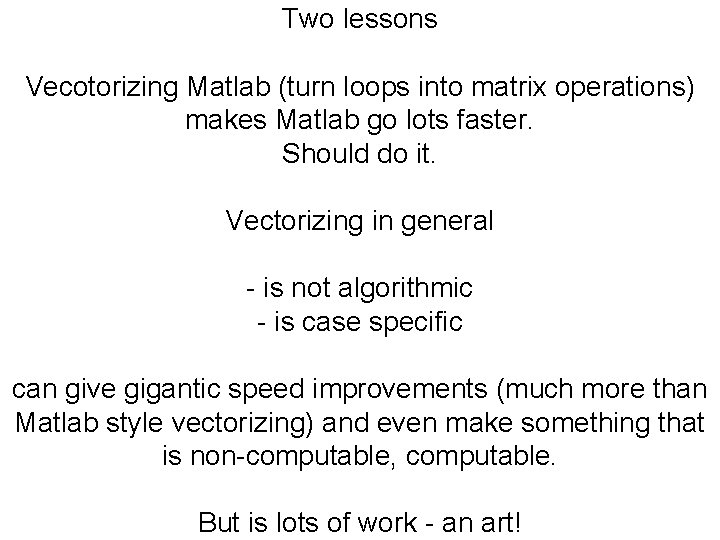 Two lessons

Vecotorizing Matlab (turn loops into matrix operations) makes Matlab go lots faster. Should do it.

Vectorizing in general

- is not algorithmic
- is case specific

can give gigantic speed improvements (much more than Matlab style vectorizing) and even make something that is non-computable, computable.

But is lots of work - an art!